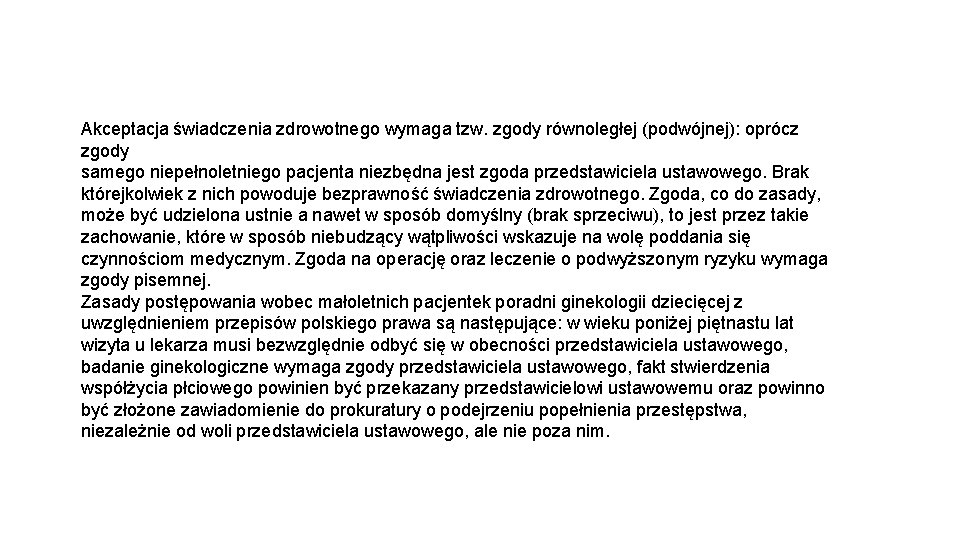 Akceptacja świadczenia zdrowotnego wymaga tzw. zgody równoległej (podwójnej): oprócz zgody
samego niepełnoletniego pacjenta niezbędna jest zgoda przedstawiciela ustawowego. Brak którejkolwiek z nich powoduje bezprawność świadczenia zdrowotnego. Zgoda, co do zasady, może być udzielona ustnie a nawet w sposób domyślny (brak sprzeciwu), to jest przez takie zachowanie, które w sposób niebudzący wątpliwości wskazuje na wolę poddania się czynnościom medycznym. Zgoda na operację oraz leczenie o podwyższonym ryzyku wymaga zgody pisemnej.
Zasady postępowania wobec małoletnich pacjentek poradni ginekologii dziecięcej z uwzględnieniem przepisów polskiego prawa są następujące: w wieku poniżej piętnastu lat wizyta u lekarza musi bezwzględnie odbyć się w obecności przedstawiciela ustawowego, badanie ginekologiczne wymaga zgody przedstawiciela ustawowego, fakt stwierdzenia współżycia płciowego powinien być przekazany przedstawicielowi ustawowemu oraz powinno być złożone zawiadomienie do prokuratury o podejrzeniu popełnienia przestępstwa, niezależnie od woli przedstawiciela ustawowego, ale nie poza nim.